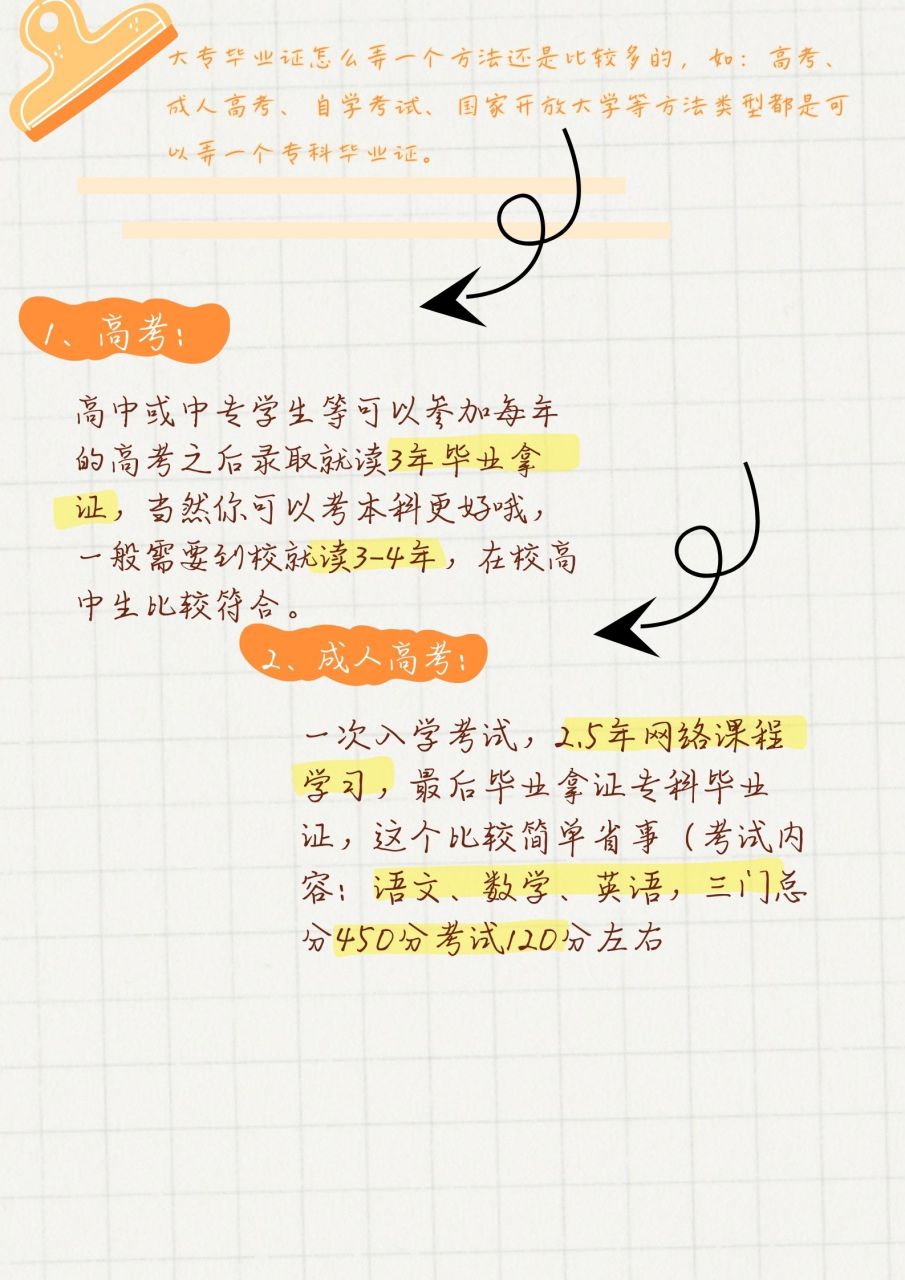 大专毕业证怎么弄一个方法还是比较多的，如：高考、成人高考、自学考试、国家开放大学等方法类型都是可以弄一个专科毕业证。

1、高考：

高中或中专学生等可以参加每年的高考之后录取就读3年毕业拿证，当然你可以考本科更好哦，一般需要到校就读3-4年，在校高中生比较符合。

2、成人高考：

一次入学考试，2.5年网络课程学习，最后毕业拿证专科毕业证，这个比较简单省事（考试内容：语文、数学、英语，三门总分450分考试120分左右